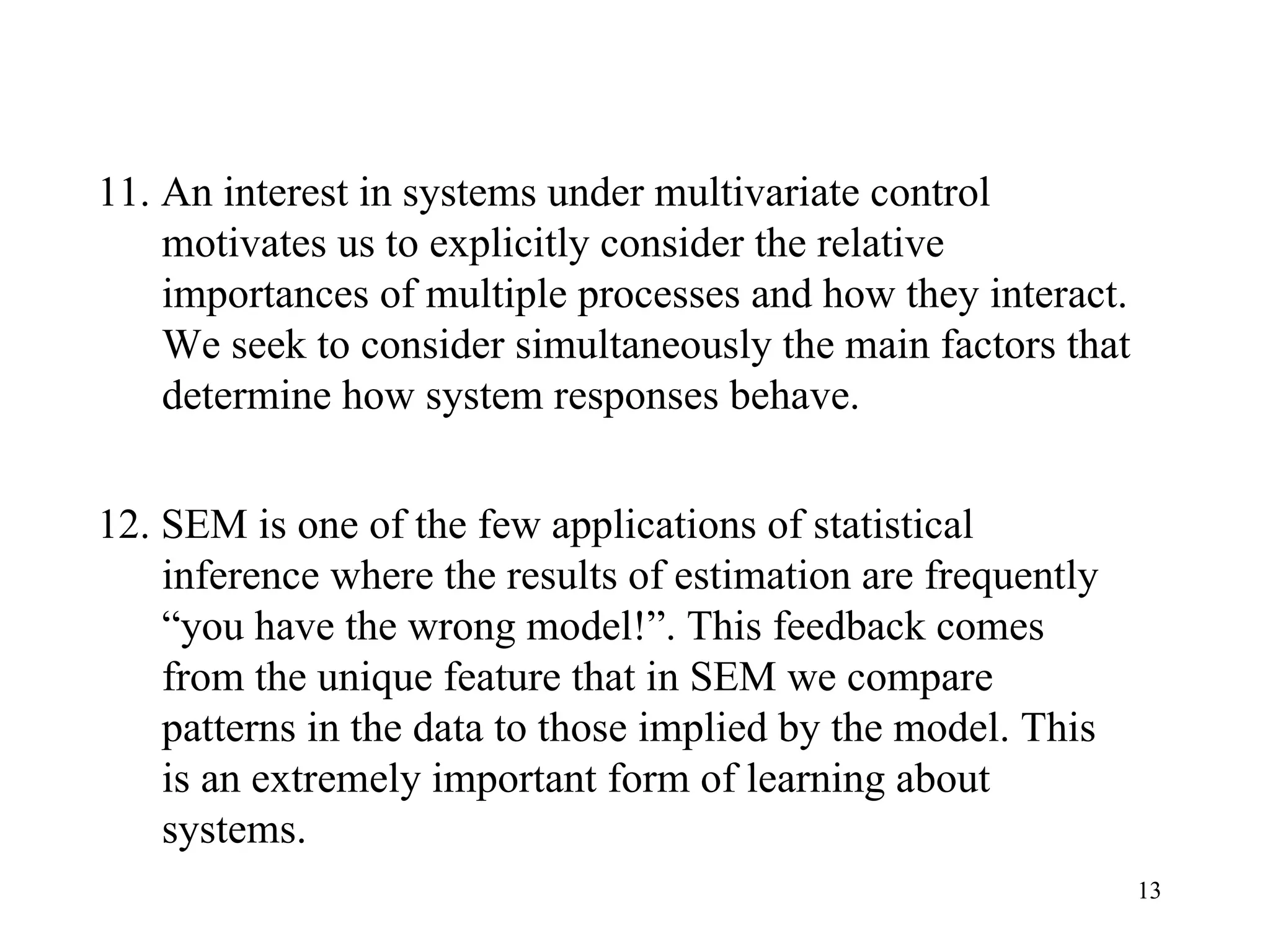 11. An interest in systems under multivariate control motivates us to explicitly consider the relative importances of multiple processes and how they interact. We seek to consider simultaneously the main factors that determine how system responses behave.

12. SEM is one of the few applications of statistical inference where the results of estimation are frequently “you have the wrong model!”. This feedback comes from the unique feature that in SEM we compare patterns in the data to those implied by the model. This is an extremely important form of learning about systems.

13